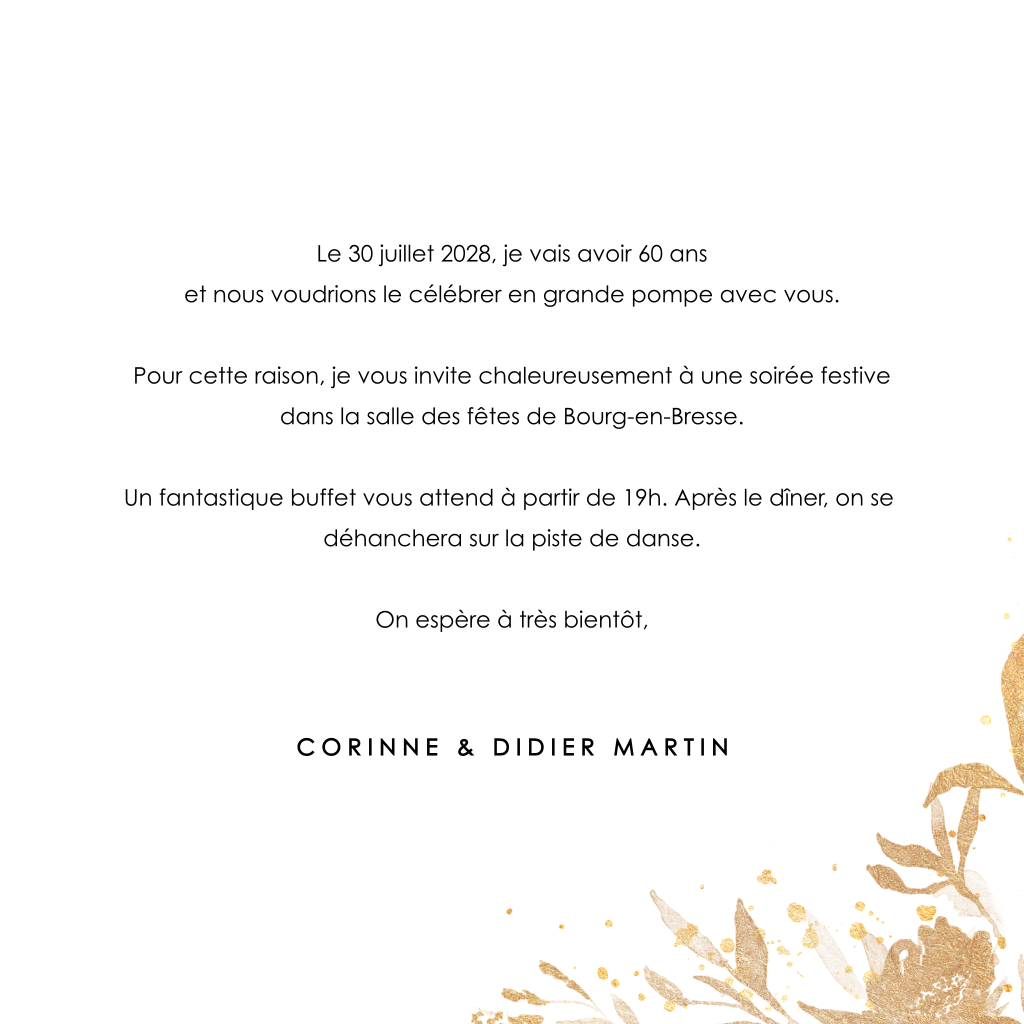 Le 30 juillet 2028, je vais avoir 60 ans et nous voudrions le célébrer en grande pompe avec vous.

Pour cette raison, je vous invite chaleureusement à une soirée festive dans la salle des fêtes de Bourg-en-Bresse.

Un fantastique buffet vous attend à partir de 19h. Après le dîner, on se déhanchera sur la piste de danse.

On espère à très bientôt,

CORINNE & DIDIER MARTIN